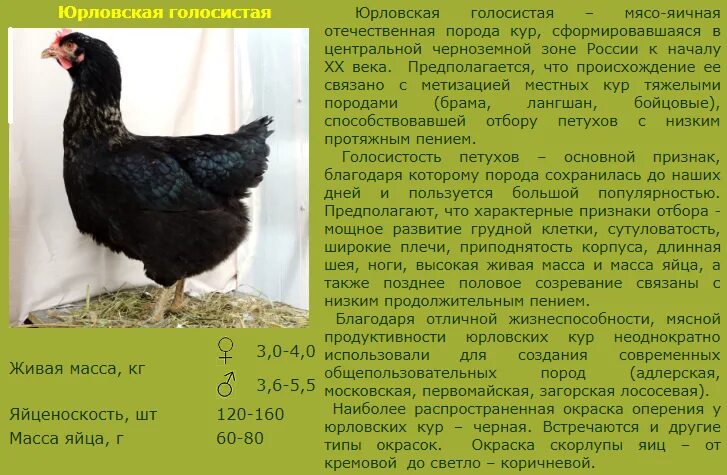 Юрловская голосистая

Живая масса, кг
♀ 3,0-4,0
♂ 3,6-5,5
Яйценоскость, шт 120-160
Масса яйца, г 60-80

Юрловская голосистая – мясо-яичная отечественная порода кур, сформировавшаяся в центральной черноземной зоне России к началу XX века. Предполагается, что происхождение ее связано с метизацией местных кур тяжелыми породами (брама, лангшан, бойцовые), способствовавшей отбору петухов с низким протяжным пением.

Голосистость петухов – основной признак, благодаря которому порода сохранилась до наших дней и пользуется большой популярностью. Предполагают, что характерные признаки отбора - мощное развитие грудной клетки, сутуловатость, широкие плечи, приподнятость корпуса, длинная шея, ноги, высокая живая масса и масса яйца, а также позднее половое созревание связаны с низким продолжительным пением.

Благодаря отличной жизнеспособности, мясной продуктивности юрловских кур неоднократно использовали для создания современных общепользовательных пород (адлерская, московская, первомайская, загорская лососевая).

Наиболее распространенная окраска оперения у юрловских кур – черная. Встречаются и другие типы окрасок. Окраска скорлупы яиц – от кремовой до светло – коричневой.